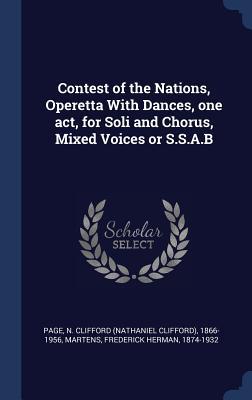 Contest of the Nations, Operetta With Dances, one act, for Soli and Chorus, Mixed Voices or S.S.A.B

Scholar
SELECT

PAGE, N. CLIFFORD (NATHANIEL CLIFFORD), 1866-1956, MARTENS, FREDERICK HERMAN, 1874-1932